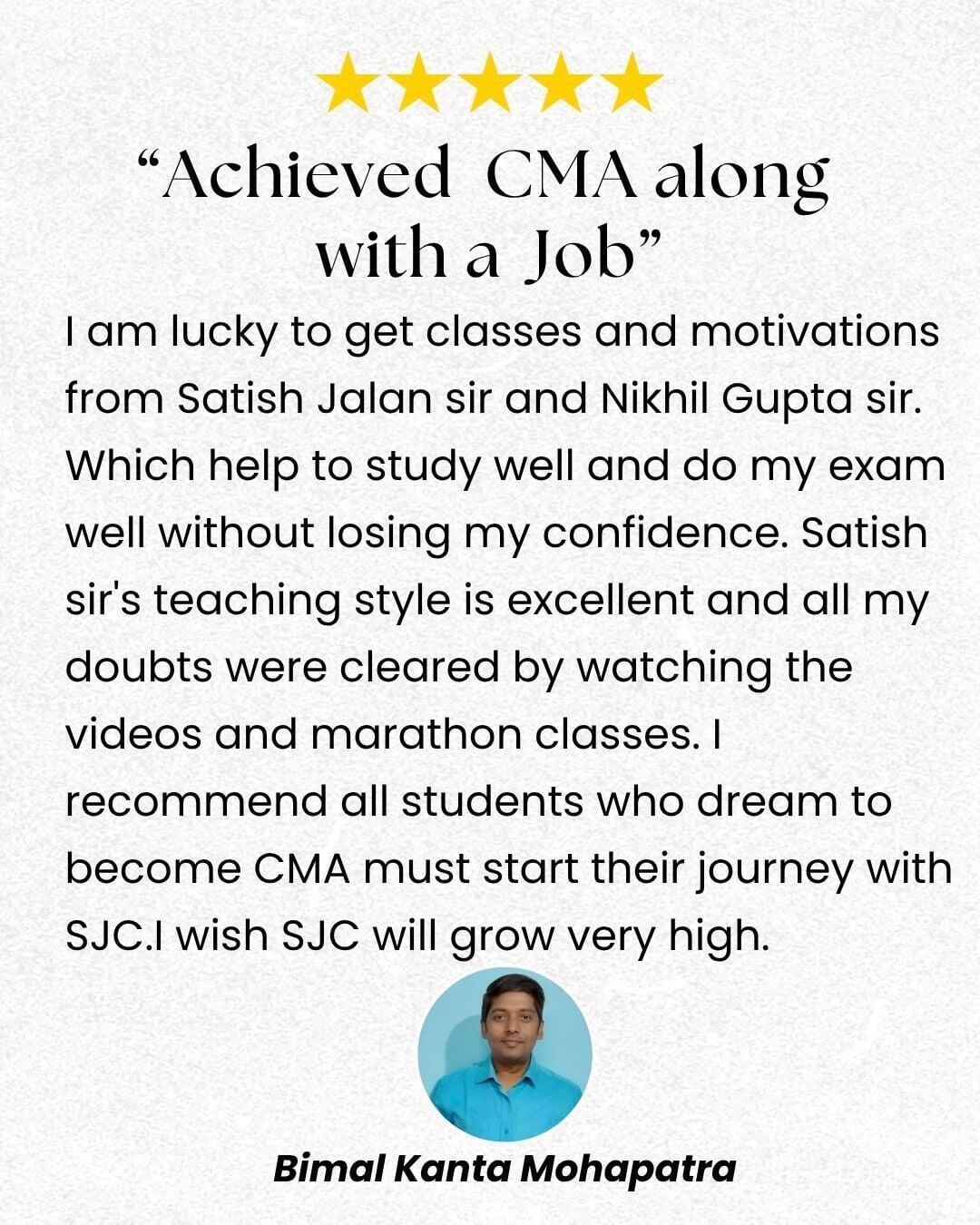 "Achieved CMA along with a Job"

I am lucky to get classes and motivations from Satish Jalan sir and Nikhil Gupta sir. Which help to study well and do my exam well without losing my confidence. Satish sir's teaching style is excellent and all my doubts were cleared by watching the videos and marathon classes. I recommend all students who dream to become CMA must start their journey with SJC.I wish SJC will grow very high.

Bimal Kanta Mohapatra